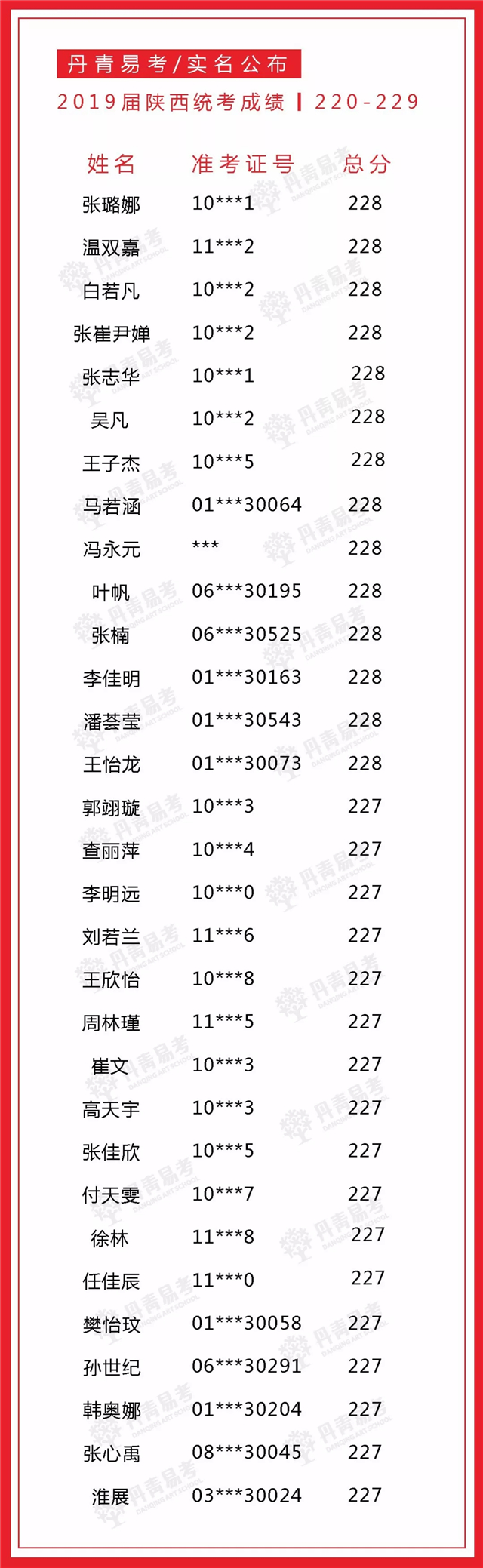 丹青易考/实名公布

2019届陕西统考成绩 | 220-229

| 姓名 | 准考证号 | 总分 |
|---|---|---|
| 张璐娜 | 10***1 | 228 |
| 温双嘉 | 11***2 | 228 |
| 白若凡 | 10***2 | 228 |
| 张崔尹婵 | 10***2 | 228 |
| 张志华 | 10***1 | 228 |
| 吴凡 | 10***2 | 228 |
| 王子杰 | 10***5 | 228 |
| 马若涵 | 01***30064 | 228 |
| 冯永元 | *** | 228 |
| 叶帆 | 06***30195 | 228 |
| 张楠 | 06***30525 | 228 |
| 李佳明 | 01***30163 | 228 |
| 潘荟莹 | 01***30543 | 228 |
| 王怡龙 | 01***30073 | 228 |
| 郭翊璇 | 10***3 | 227 |
| 查丽萍 | 10***4 | 227 |
| 李明远 | 10***0 | 227 |
| 刘若兰 | 11***6 | 227 |
| 王欣怡 | 10***8 | 227 |
| 周林瑾 | 11***5 | 227 |
| 崔文 | 10***3 | 227 |
| 高天宇 | 10***3 | 227 |
| 张佳欣 | 10***5 | 227 |
| 付天雯 | 10***7 | 227 |
| 徐林 | 11***8 | 227 |
| 任佳辰 | 11***0 | 227 |
| 樊怡玟 | 01***30058 | 227 |
| 孙世纪 | 06***30291 | 227 |
| 韩奥娜 | 01***30204 | 227 |
| 张心禹 | 08***30045 | 227 |
| 淮展 | 03***30024 | 227 |

丹青易考
DANQING ART SCHOOL